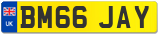 UK
BM66 JAY